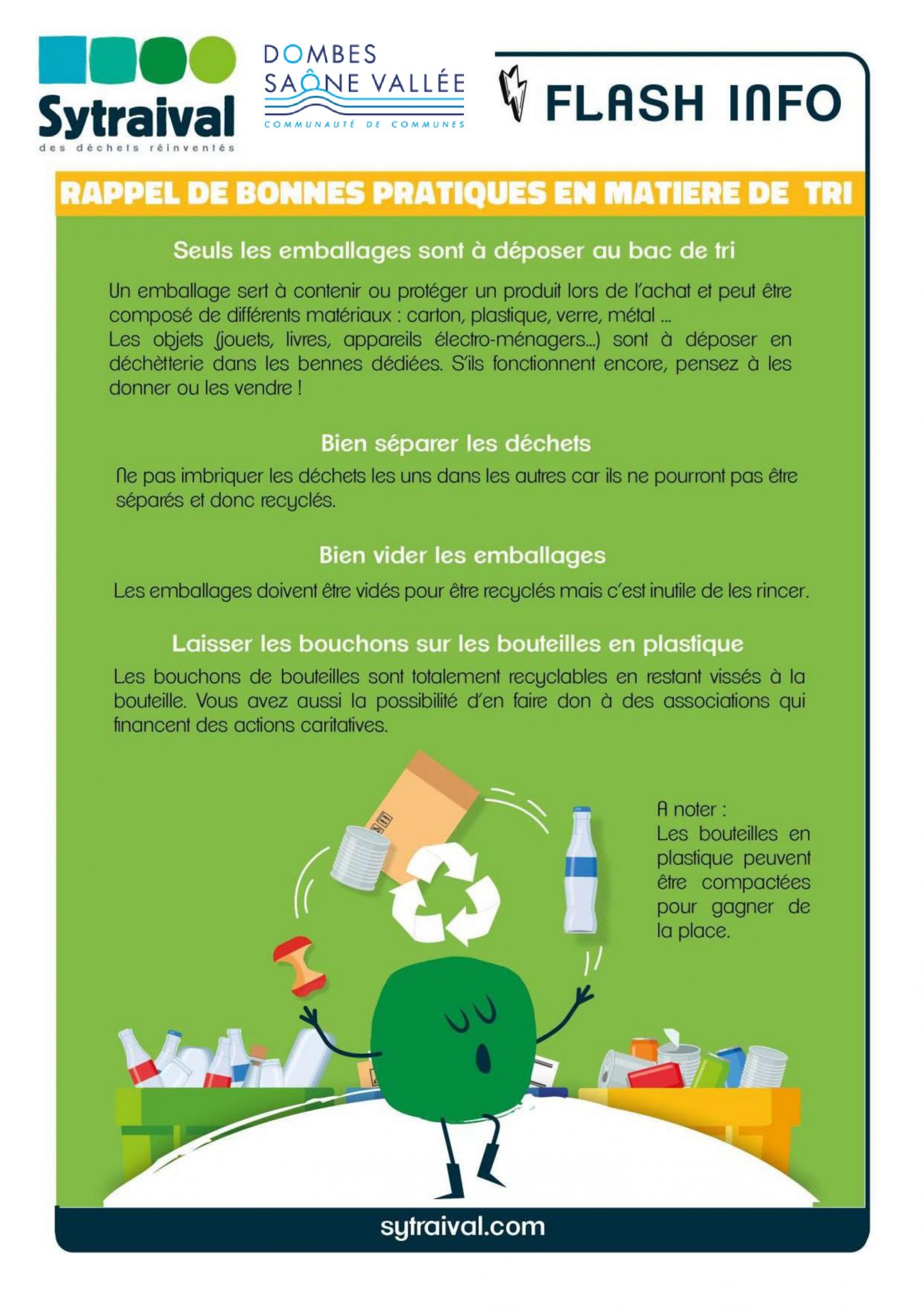 Sytraival
des déchets réinventés

DOMBES SAÔNE VALLÉE
COMMUNAUTÉ DE COMMUNES

FLASH INFO

RAPPEL DE BONNES PRATIQUES EN MATIERE DE TRI

Seuls les emballages sont à déposer au bac de tri

Un emballage sert à contenir ou protéger un produit lors de l'achat et peut être composé de différents matériaux : carton, plastique, verre, métal ...
Les objets (jouets, livres, appareils électro-ménagers...) sont à déposer en déchètterie dans les bennes dédiées. S'ils fonctionnent encore, pensez à les donner ou les vendre !

Bien séparer les déchets

Ne pas imbriquer les déchets les uns dans les autres car ils ne pourront pas être séparés et donc recyclés.

Bien vider les emballages

Les emballages doivent être vidés pour être recyclés mais c'est inutile de les rincer.

Laisser les bouchons sur les bouteilles en plastique

Les bouchons de bouteilles sont totalement recyclables en restant vissés à la bouteille. Vous avez aussi la possibilité d'en faire don à des associations qui financent des actions caritatives.

A noter :
Les bouteilles en plastique peuvent être compactées pour gagner de la place.

sytraival.com